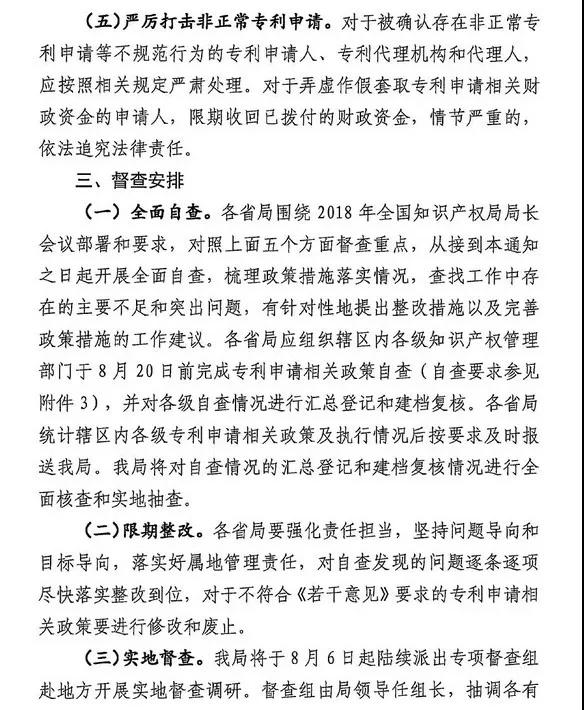 （五）严厉打击非正常专利申请。对于被确认存在非正常专利申请等不规范行为的专利申请人、专利代理机构和代理人，应按照相关规定严肃处理。对于弄虚作假套取专利申请相关财政资金的申请人，限期收回已拨付的财政资金，情节严重的，依法追究法律责任。

三、督查安排

（一）全面自查。各省局围绕 2018 年全国知识产权局局长会议部署和要求，对照上面五个方面督查重点，从接到本通知之日起开展全面自查，梳理政策措施落实情况，查找工作中存在的主要不足和突出问题，有针对性地提出整改措施以及完善政策措施的工作建议。各省局应组织辖区内各级知识产权管理部门于 8 月 20 日前完成专利申请相关政策自查（自查要求参见附件 3），并对各级自查情况进行汇总登记和建档复核。各省局统计辖区内各级专利申请相关政策及执行情况后按要求及时报送我局。我局将对自查情况的汇总登记和建档复核情况进行全面核查和实地抽查。

（二）限期整改。各省局要强化责任担当，坚持问题导向和目标导向，落实好属地管理责任，对自查发现的问题逐条逐项尽快落实整改到位，对于不符合《若干意见》要求的专利申请相关政策要进行修改和废止。

（三）实地督查。我局将于 8 月 6 日起陆续派出专项督查组赴地方开展实地督查调研。督查组由局领导任组长，抽调各有